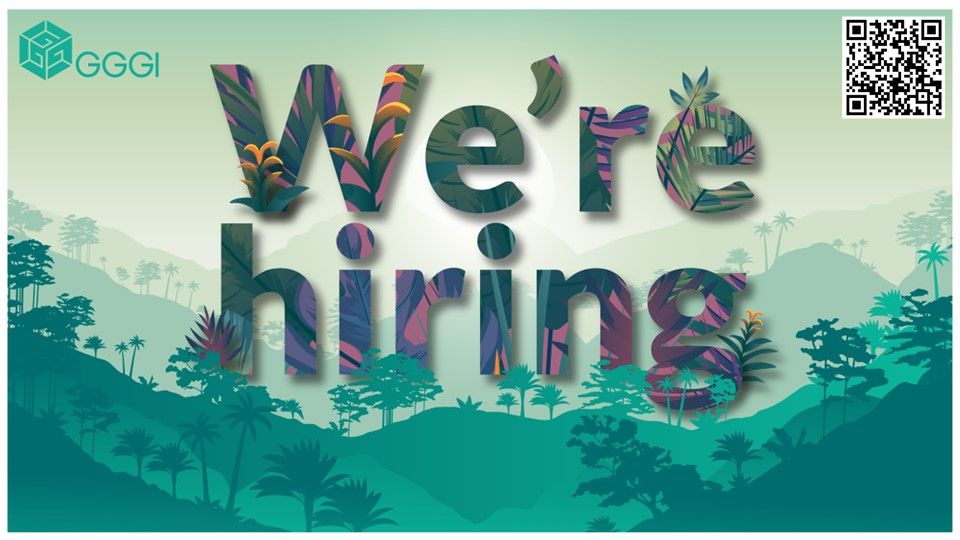 GGGI

We're hiring